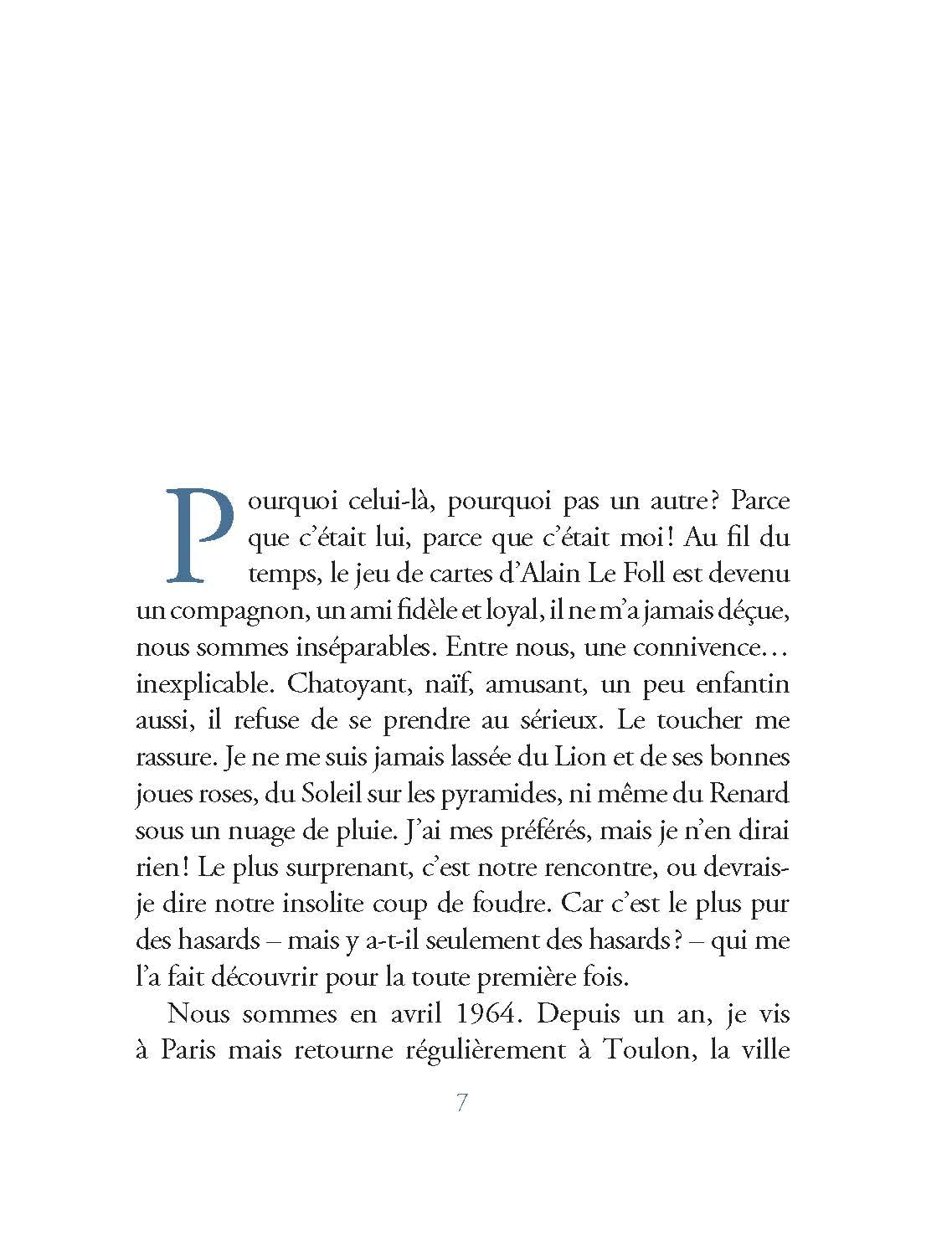 Pourquoi celui-là, pourquoi pas un autre? Parce que c'était lui, parce que c'était moi! Au fil du temps, le jeu de cartes d'Alain Le Foll est devenu un compagnon, un ami fidèle et loyal, il ne m'a jamais déçue, nous sommes inséparables. Entre nous, une connivence… inexplicable. Chatoyant, naïf, amusant, un peu enfantin aussi, il refuse de se prendre au sérieux. Le toucher me rassure. Je ne me suis jamais lassée du Lion et de ses bonnes joues roses, du Soleil sur les pyramides, ni même du Renard sous un nuage de pluie. J'ai mes préférés, mais je n'en dirai rien! Le plus surprenant, c'est notre rencontre, ou devrais-je dire notre insolite coup de foudre. Car c'est le plus pur des hasards – mais y a-t-il seulement des hasards? – qui me l'a fait découvrir pour la toute première fois.

Nous sommes en avril 1964. Depuis un an, je vis à Paris mais retourne régulièrement à Toulon, la ville

7